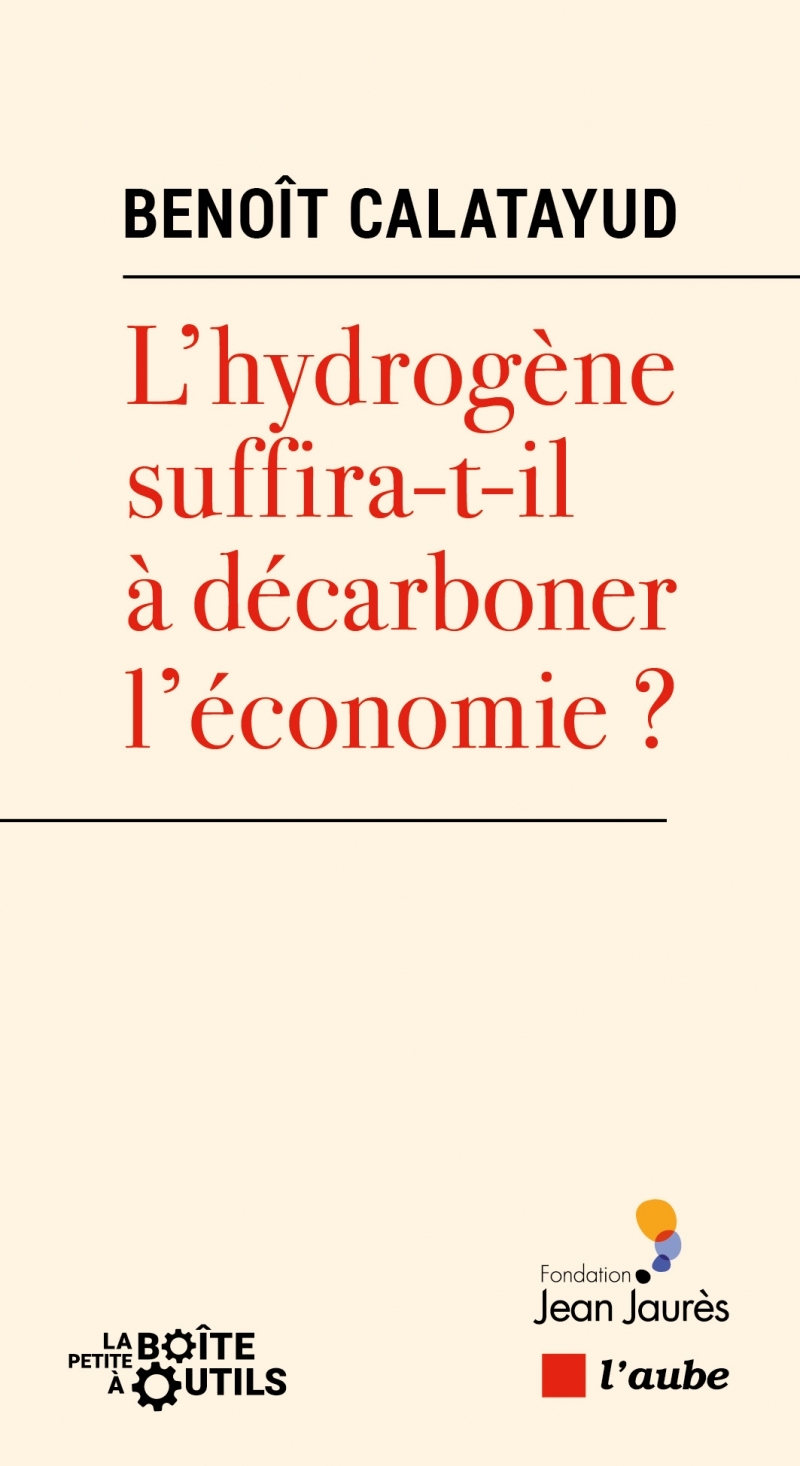 BENOÎT CALATAYUD

L'hydrogène suffira-t-il à décarboner l'économie ?

LA PETITE BOÎTE À OUTILS

Fondation Jean Jaurès

l'aube